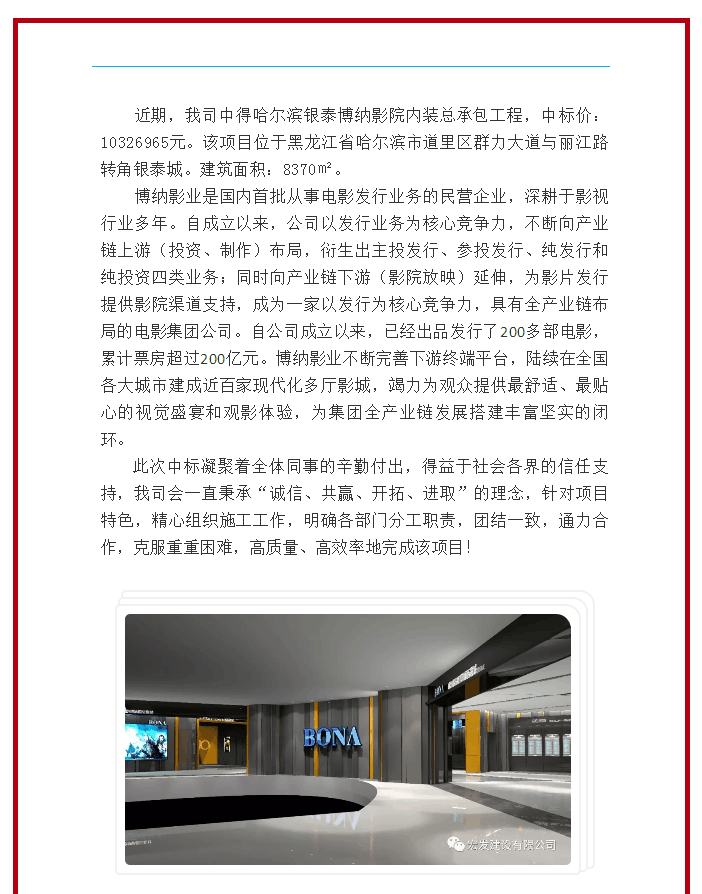 近期，我司中得哈尔滨银泰博纳影院内装总承包工程，中标价：10326965元。该项目位于黑龙江省哈尔滨市道里区群力大道与丽江路转角银泰城。建筑面积：8370㎡。

博纳影业是国内首批从事电影发行业务的民营企业，深耕于影视行业多年。自成立以来，公司以发行业务为核心竞争力，不断向产业链上游（投资、制作）布局，衍生出主投发行、参投发行、纯发行和纯投资四类业务；同时向产业链下游（影院放映）延伸，为影片发行提供影院渠道支持，成为一家以发行为核心竞争力，具有全产业链布局的电影集团公司。自公司成立以来，已经出品发行了200多部电影，累计票房超过200亿元。博纳影业不断完善下游终端平台，陆续在全国各大城市建成近百家现代化多厅影城，竭力为观众提供最舒适、最贴心的视觉盛宴和观影体验，为集团全产业链发展搭建丰富坚实的闭环。

此次中标凝聚着全体同事的辛勤付出，得益于社会各界的信任支持，我司会一直秉承“诚信、共赢、开拓、进取”的理念，针对项目特色，精心组织施工工作，明确各部门分工职责，团结一致，通力合作，克服重重困难，高质量、高效率地完成该项目！

BONA

BONA

BONA

宏发建设有限公司